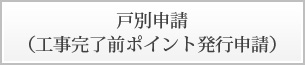 戸別申請
（工事完了前ポイント発行申請）